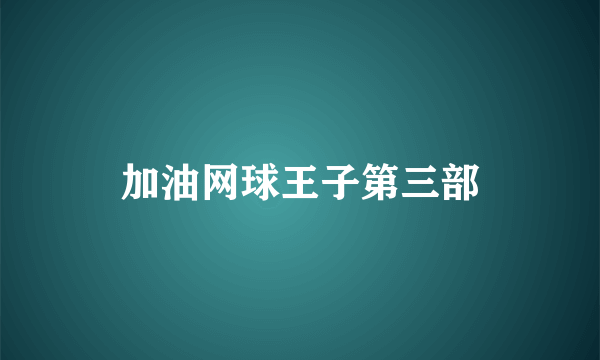 加油网球王子第三部